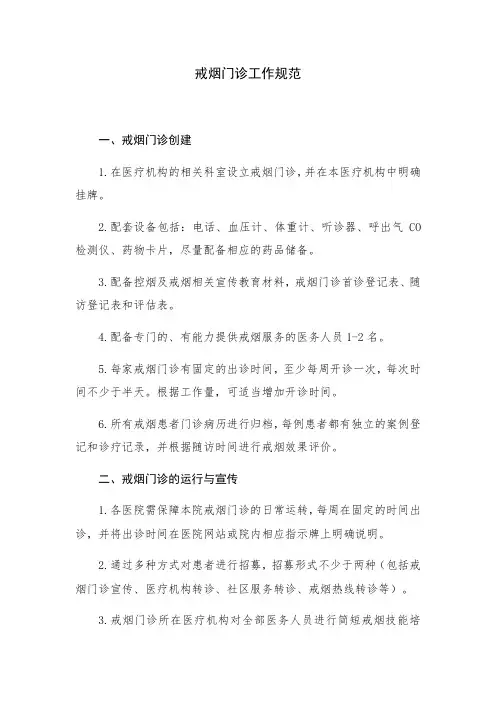 戒烟门诊工作规范

一、戒烟门诊创建

1.在医疗机构的相关科室设立戒烟门诊，并在本医疗机构中明确挂牌。

2.配套设备包括：电话、血压计、体重计、听诊器、呼出气 CO 检测仪、药物卡片，尽量配备相应的药品储备。

3.配备控烟及戒烟相关宣传教育材料，戒烟门诊首诊登记表、随访登记表和评估表。

4.配备专门的、有能力提供戒烟服务的医务人员 1-2 名。

5.每家戒烟门诊有固定的出诊时间，至少每周开诊一次，每次时间不少于半天。根据工作量，可适当增加开诊时间。

6.所有戒烟患者门诊病历进行归档，每例患者都有独立的案例登记和诊疗记录，并根据随访时间进行戒烟效果评价。

二、戒烟门诊的运行与宣传

1.各医院需保障本院戒烟门诊的日常运转，每周在固定的时间出诊，并将出诊时间在医院网站或院内相应指示牌上明确说明。

2.通过多种方式对患者进行招募，招募形式不少于两种（包括戒烟门诊宣传、医疗机构转诊、社区服务转诊、戒烟热线转诊等）。

3.戒烟门诊所在医疗机构对全部医务人员进行简短戒烟技能培